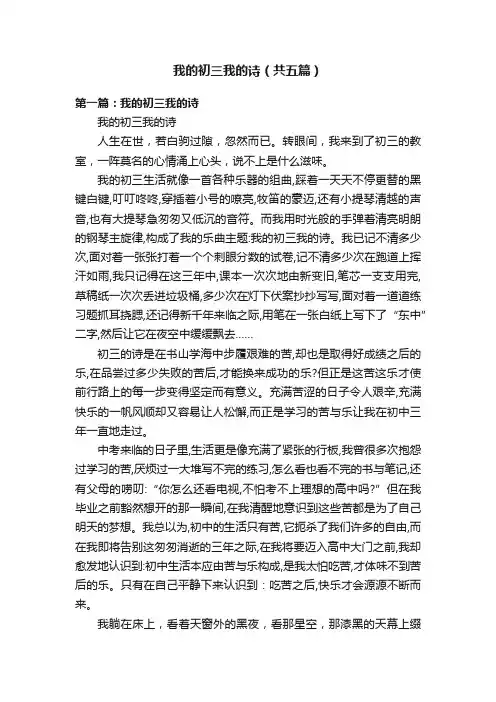 我的初三我的诗（共五篇）

第一篇：我的初三我的诗

我的初三我的诗

人生在世，若白驹过隙，忽然而已。转眼间，我来到了初三的教室，一阵莫名的心情涌上心头，说不上是什么滋味。

我的初三生活就像一首各种乐器的组曲,踩着一天天不停更替的黑键白键,叮叮咚咚,穿插着小号的嘹亮,牧笛的豪迈,还有小提琴清越的声音,也有大提琴急匆匆又低沉的音符。而我用时光般的手弹着清亮明朗的钢琴主旋律,构成了我的乐曲主题:我的初三我的诗。我已记不清多少次,面对着一张张打着一个个刺眼分数的试卷,记不清多少次在跑道上挥汗如雨,我只记得在这三年中,课本一次次地由新变旧,笔芯一支支用完,草稿纸一次次丢进垃圾桶,多少次在灯下伏案抄抄写写,面对着一道道练习题抓耳挠腮,还记得新千年来临之际,用笔在一张白纸上写下了“东中”二字,然后让它在夜空中缓缓飘去……

初三的诗是在书山学海中步履艰难的苦,却也是取得好成绩之后的乐,在品尝过多少失败的苦后,才能换来成功的乐?但正是这苦这乐才使前行路上的每一步变得坚定而有意义。充满苦涩的日子令人艰辛,充满快乐的一帆风顺却又容易让人松懈,而正是学习的苦与乐让我在初中三年一直地走过。

中考来临的日子里,生活更是像充满了紧张的行板,我曾很多次抱怨过学习的苦,厌烦过一大堆写不完的练习,怎么看也看不完的书与笔记,还有父母的唠叨:“你怎么还看电视,不怕考不上理想的高中吗?”但在我毕业之前豁然想开的那一瞬间,在我清醒地意识到这些苦都是为了自己明天的梦想。我总以为,初中的生活只有苦,它扼杀了我们许多的自由,而在我即将告别这匆匆消逝的三年之际,在我将要迈入高中大门之前,我却愈发地认识到:初中生活本应由苦与乐构成,是我太怕吃苦,才体味不到苦后的乐。只有在自己平静下来认识到：吃苦之后,快乐才会源源不断而来。

我躺在床上，看着天窗外的黑夜，看那星空，那漆黑的天幕上缀